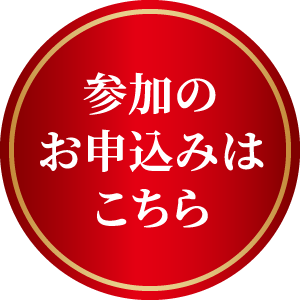 参加の
お申込みは
こちら